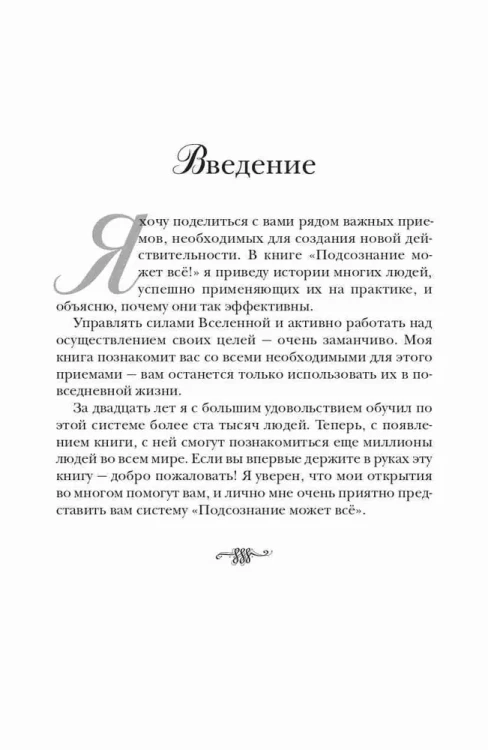 Введение

Я хочу поделиться с вами рядом важных приемов, необходимых для создания новой действительности. В книге «Подсознание может всё!» я приведу истории многих людей, успешно применяющих их на практике, и объясню, почему они так эффективны.

Управлять силами Вселенной и активно работать над осуществлением своих целей — очень заманчиво. Моя книга познакомит вас со всеми необходимыми для этого приемами — вам останется только использовать их в повседневной жизни.

За двадцать лет я с большим удовольствием обучил по этой системе более ста тысяч людей. Теперь, с появлением книги, с ней смогут познакомиться еще миллионы людей во всем мире. Если вы впервые держите в руках эту книгу — добро пожаловать! Я уверен, что мои открытия во многом помогут вам, и лично мне очень приятно представить вам систему «Подсознание может всё».